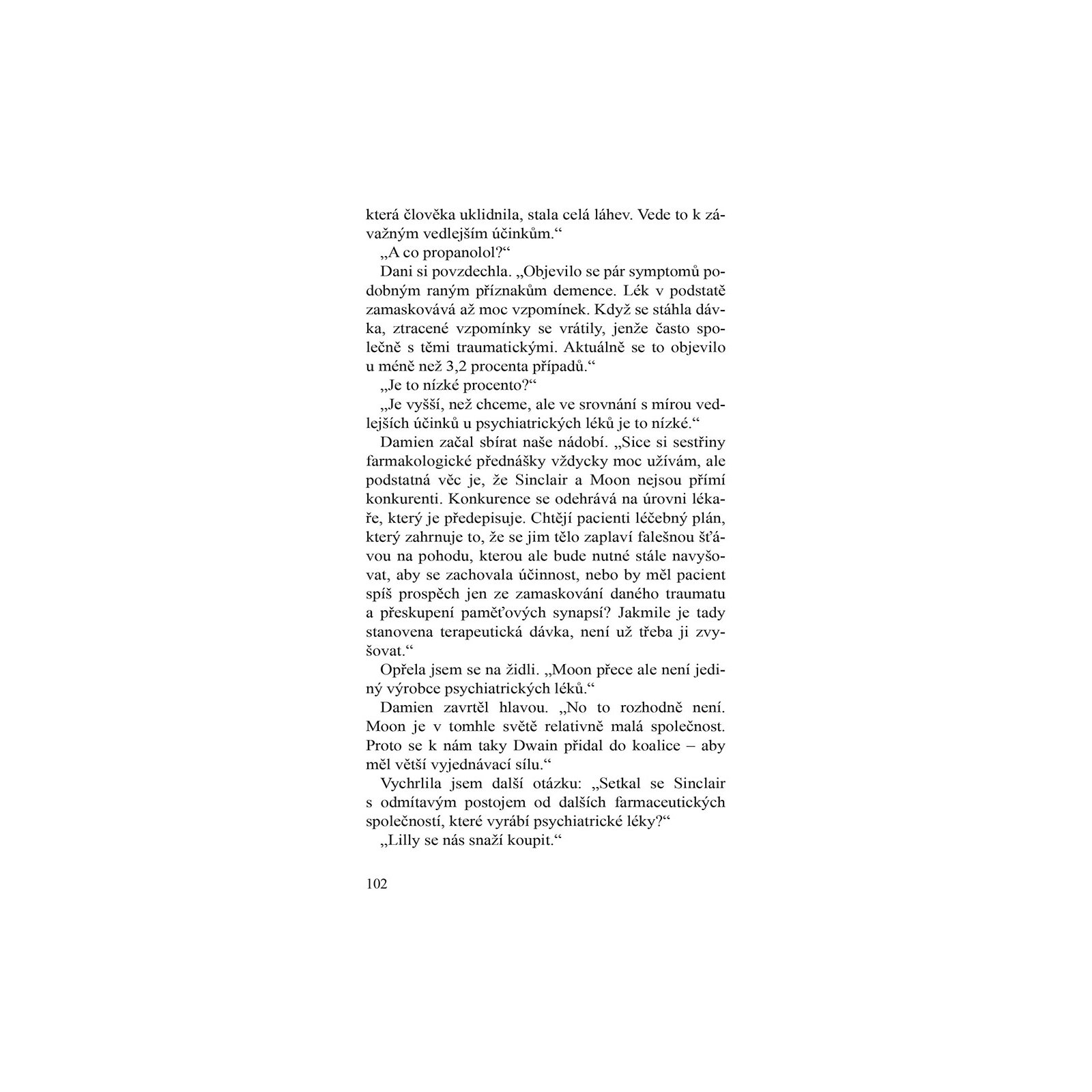 která člověka uklidnila, stala celá láhev. Vede to k závažným vedlejším účinkům.“

„A co propanolol?“

Dani si povzdechla. „Objevilo se pár symptomů podobným raným příznakům demence. Lék v podstatě zamaskovává až moc vzpomínek. Když se stáhla dávka, ztracené vzpomínky se vrátily, jenže často společně s těmi traumatickými. Aktuálně se to objevilo u méně než 3,2 procenta případů.“

„Je to nízké procento?“

„Je vyšší, než chceme, ale ve srovnání s mírou vedlejších účinků u psychiatrických léků je to nízké.“

Damien začal sbírat naše nádobí. „Sice si sestřiny farmakologické přednášky vždycky moc užívám, ale podstatná věc je, že Sinclair a Moon nejsou přímí konkurenti. Konkurence se odehrává na úrovni lékaře, který je předepisuje. Chtějí pacienti léčebný plán, který zahrnuje to, že se jim tělo zaplaví falešnou šťávou na pohodu, kterou ale bude nutné stále navyšovat, aby se zachovala účinnost, nebo by měl pacient spíš prospěch jen ze zamaskování daného traumatu a přeskupení paměťových synapsí? Jakmile je tady stanovena terapeutická dávka, není už třeba ji zvyšovat.“

Opřela jsem se na židli. „Moon přece ale není jediný výrobce psychiatrických léků.“

Damien zavrtěl hlavou. „No to rozhodně není. Moon je v tomhle světě relativně malá společnost. Proto se k nám taky Dwain přidal do koalice – aby měl větší vyjednávací sílu.“

Vychrlila jsem další otázku: „Setkal se Sinclair s odmítavým postojem od dalších farmaceutických společností, které vyrábí psychiatrické léky?“

„Lilly se nás snaží koupit.“

102